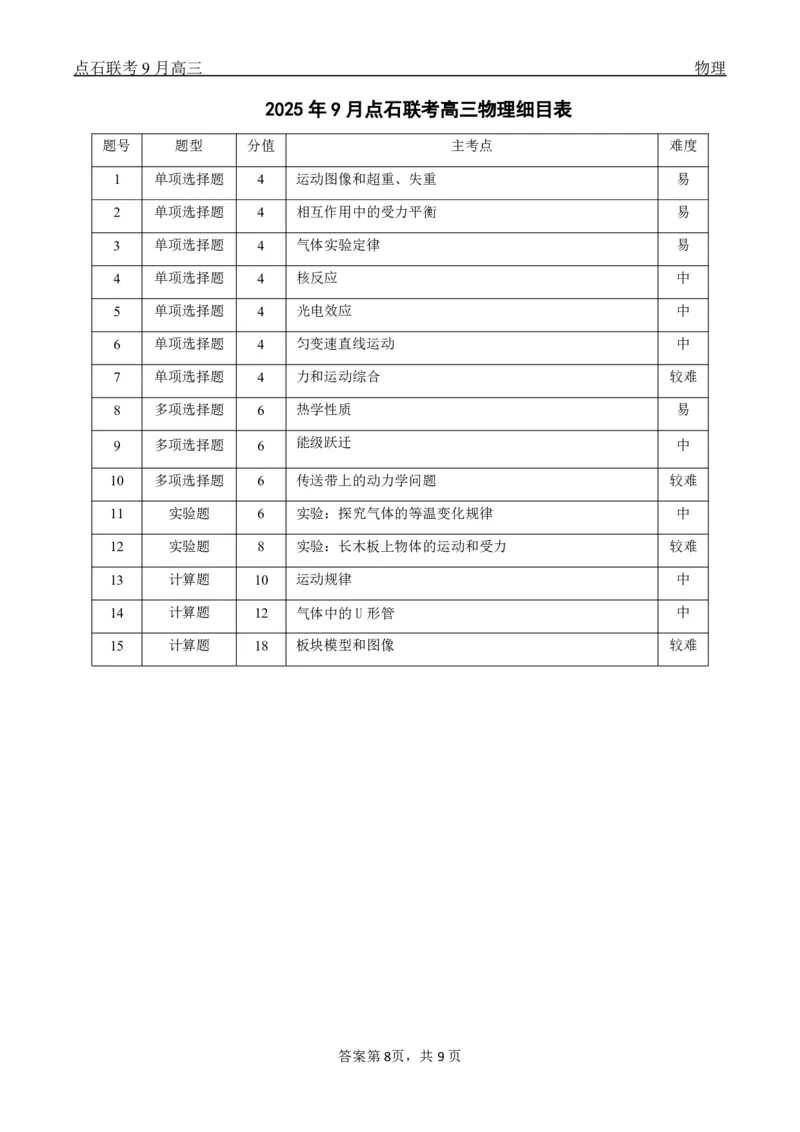 点石联考 9 月高三　　物理

2025 年 9 月点石联考高三物理细目表

| 题号 | 题型 | 分值 | 主考点 | 难度 |
|---|---|---|---|---|
| 1 | 单项选择题 | 4 | 运动图像和超重、失重 | 易 |
| 2 | 单项选择题 | 4 | 相互作用中的受力平衡 | 易 |
| 3 | 单项选择题 | 4 | 气体实验定律 | 易 |
| 4 | 单项选择题 | 4 | 核反应 | 中 |
| 5 | 单项选择题 | 4 | 光电效应 | 中 |
| 6 | 单项选择题 | 4 | 匀变速直线运动 | 中 |
| 7 | 单项选择题 | 4 | 力和运动综合 | 较难 |
| 8 | 多项选择题 | 6 | 热学性质 | 易 |
| 9 | 多项选择题 | 6 | 能级跃迁 | 中 |
| 10 | 多项选择题 | 6 | 传送带上的动力学问题 | 较难 |
| 11 | 实验题 | 6 | 实验：探究气体的等温变化规律 | 中 |
| 12 | 实验题 | 8 | 实验：长木板上物体的运动和受力 | 较难 |
| 13 | 计算题 | 10 | 运动规律 | 中 |
| 14 | 计算题 | 12 | 气体中的 U 形管 | 中 |
| 15 | 计算题 | 18 | 板块模型和图像 | 较难 |

答案第 8页，共 9 页